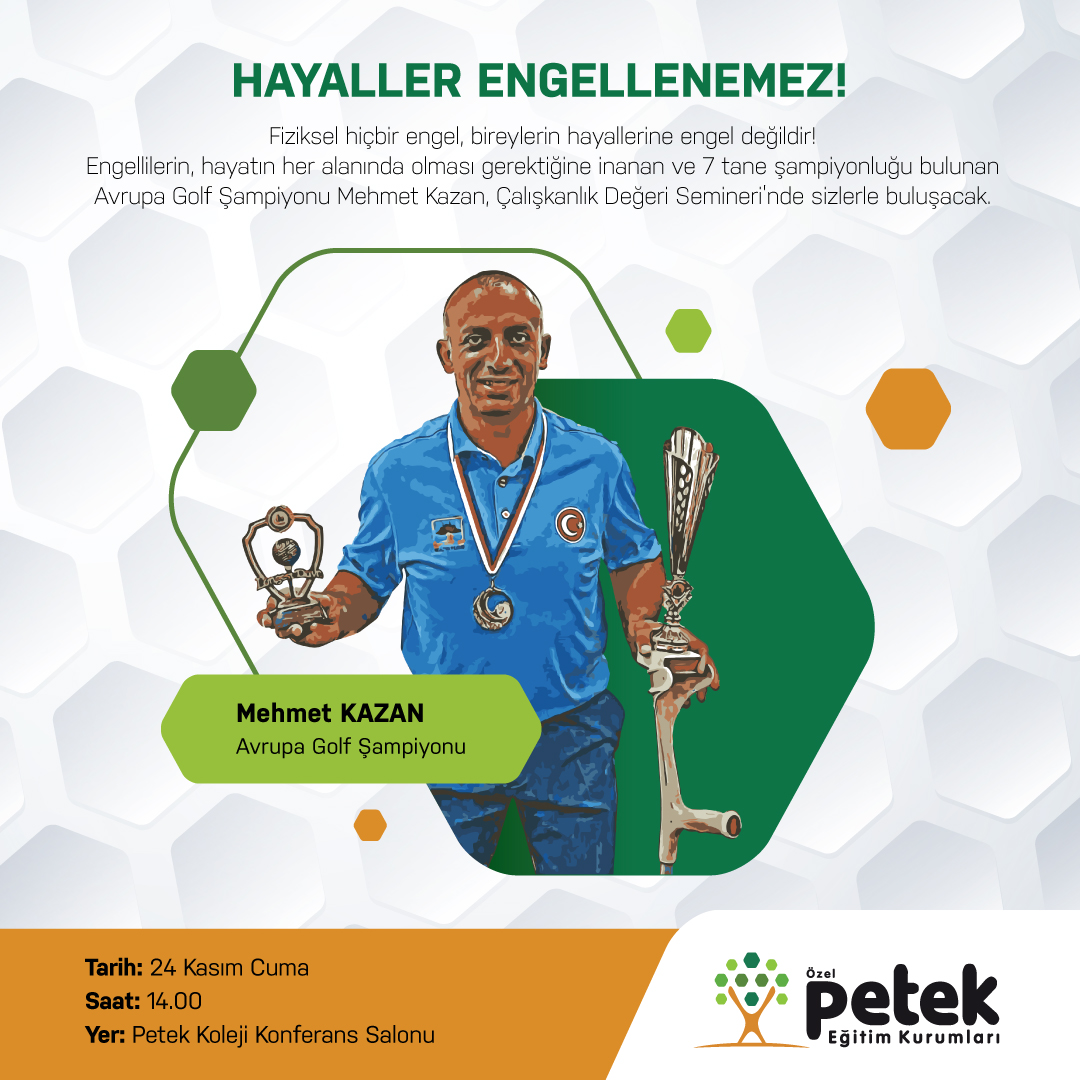 HAYALLER ENGELLENEMEZ!

Fiziksel hiçbir engel, bireylerin hayallerine engel değildir! Engellilerin, hayatın her alanında olması gerektiğine inanan ve 7 tane şampiyonluğu bulunan Avrupa Golf Şampiyonu Mehmet Kazan, Çalışkanlık Değeri Semineri'nde sizlerle buluşacak.

Mehmet KAZAN
Avrupa Golf Şampiyonu

Tarih: 24 Kasım Cuma
Saat: 14.00
Yer: Petek Koleji Konferans Salonu

Özel
Petek
Eğitim Kurumları